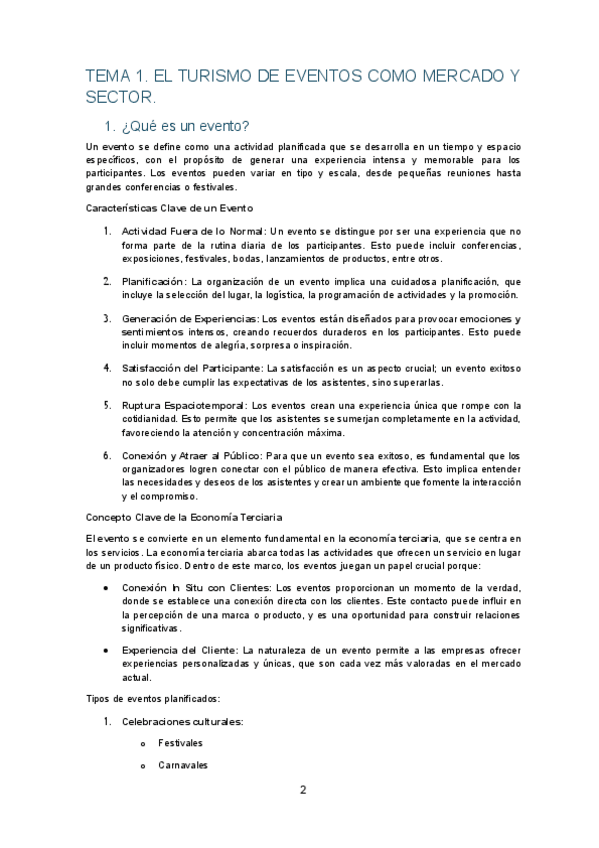 TEMA 1. EL TURISMO DE EVENTOS COMO MERCADO Y SECTOR.

1. ¿Qué es un evento?

Un evento se define como una actividad planificada que se desarrolla en un tiempo y espacio específicos, con el propósito de generar una experiencia intensa y memorable para los participantes. Los eventos pueden variar en tipo y escala, desde pequeñas reuniones hasta grandes conferencias o festivales.

Características Clave de un Evento

1. Actividad Fuera de lo Normal: Un evento se distingue por ser una experiencia que no forma parte de la rutina diaria de los participantes. Esto puede incluir conferencias, exposiciones, festivales, bodas, lanzamientos de productos, entre otros.

2. Planificación: La organización de un evento implica una cuidadosa planificación, que incluye la selección del lugar, la logística, la programación de actividades y la promoción.

3. Generación de Experiencias: Los eventos están diseñados para provocar emociones y sentimientos intensos, creando recuerdos duraderos en los participantes. Esto puede incluir momentos de alegría, sorpresa o inspiración.

4. Satisfacción del Participante: La satisfacción es un aspecto crucial; un evento exitoso no solo debe cumplir las expectativas de los asistentes, sino superarlas.

5. Ruptura Espaciotemporal: Los eventos crean una experiencia única que rompe con la cotidianidad. Esto permite que los asistentes se sumerjan completamente en la actividad, favoreciendo la atención y concentración máxima.

6. Conexión y Atraer al Público: Para que un evento sea exitoso, es fundamental que los organizadores logren conectar con el público de manera efectiva. Esto implica entender las necesidades y deseos de los asistentes y crear un ambiente que fomente la interacción y el compromiso.

Concepto Clave de la Economía Terciaria

El evento se convierte en un elemento fundamental en la economía terciaria, que se centra en los servicios. La economía terciaria abarca todas las actividades que ofrecen un servicio en lugar de un producto físico. Dentro de este marco, los eventos juegan un papel crucial porque:

• Conexión In Situ con Clientes: Los eventos proporcionan un momento de la verdad, donde se establece una conexión directa con los clientes. Este contacto puede influir en la percepción de una marca o producto, y es una oportunidad para construir relaciones significativas.

• Experiencia del Cliente: La naturaleza de un evento permite a las empresas ofrecer experiencias personalizadas y únicas, que son cada vez más valoradas en el mercado actual.

Tipos de eventos planificados:

1. Celebraciones culturales:

o Festivales

o Carnavales

2